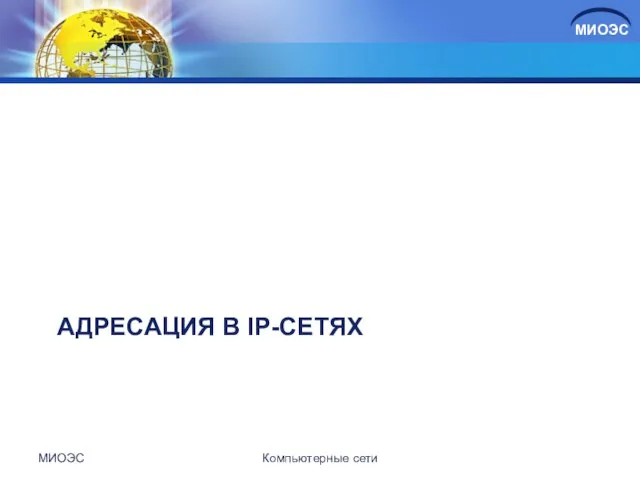 МИОЭС

АДРЕСАЦИЯ В IP-СЕТЯХ

МИОЭС

Компьютерные сети